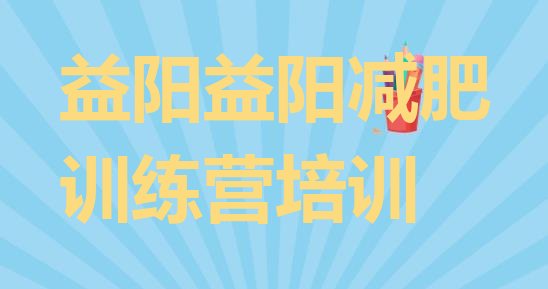 益阳益阳减肥训练营培训